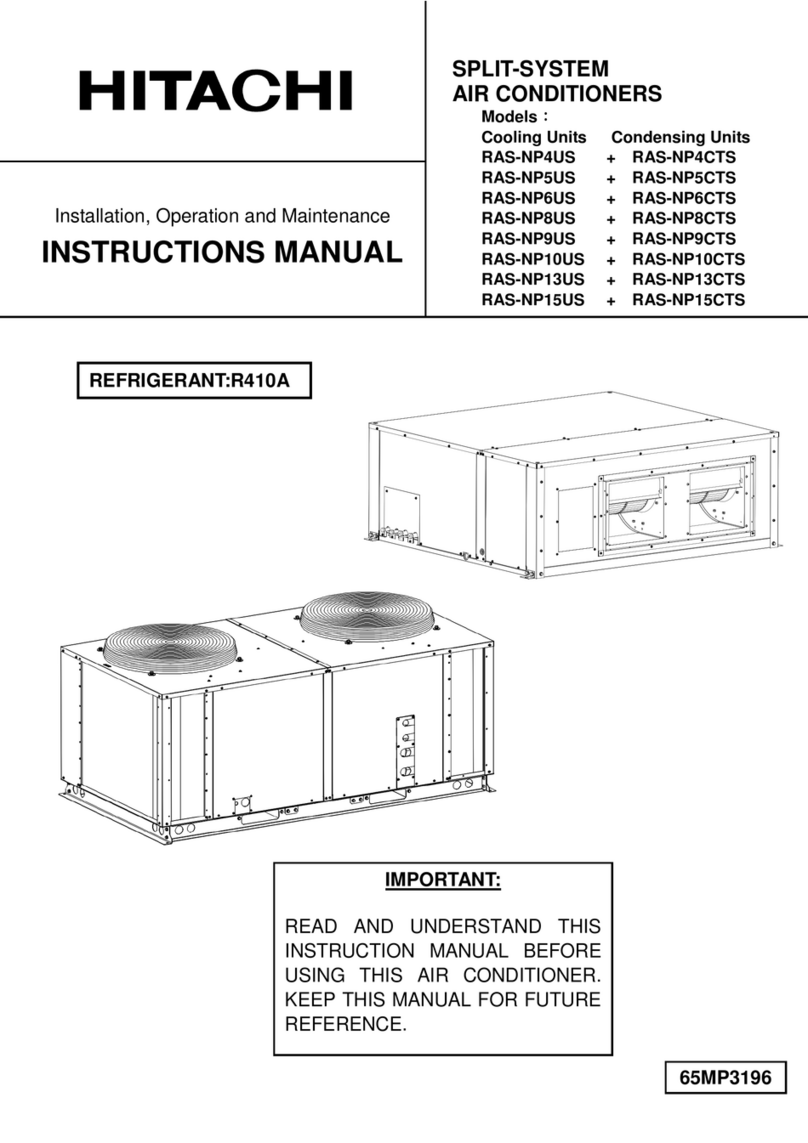 HITACHI

Installation, Operation and Maintenance

INSTRUCTIONS MANUAL

SPLIT-SYSTEM AIR CONDITIONERS

Models :

| Cooling Units | | Condensing Units |
|---|---|---|
| RAS-NP4US | + | RAS-NP4CTS |
| RAS-NP5US | + | RAS-NP5CTS |
| RAS-NP6US | + | RAS-NP6CTS |
| RAS-NP8US | + | RAS-NP8CTS |
| RAS-NP9US | + | RAS-NP9CTS |
| RAS-NP10US | + | RAS-NP10CTS |
| RAS-NP13US | + | RAS-NP13CTS |
| RAS-NP15US | + | RAS-NP15CTS |

REFRIGERANT:R410A

IMPORTANT:

READ AND UNDERSTAND THIS INSTRUCTION MANUAL BEFORE USING THIS AIR CONDITIONER. KEEP THIS MANUAL FOR FUTURE REFERENCE.

65MP3196